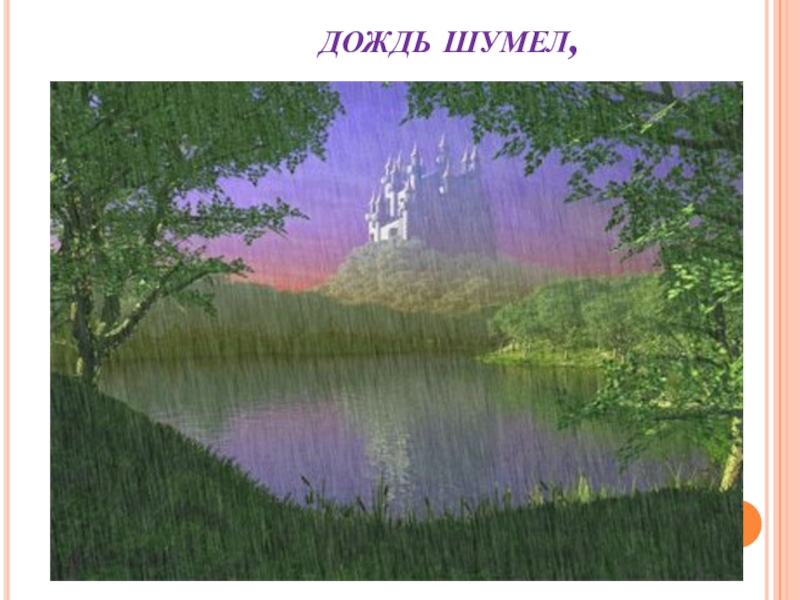 ДОЖДЬ ШУМЕЛ,